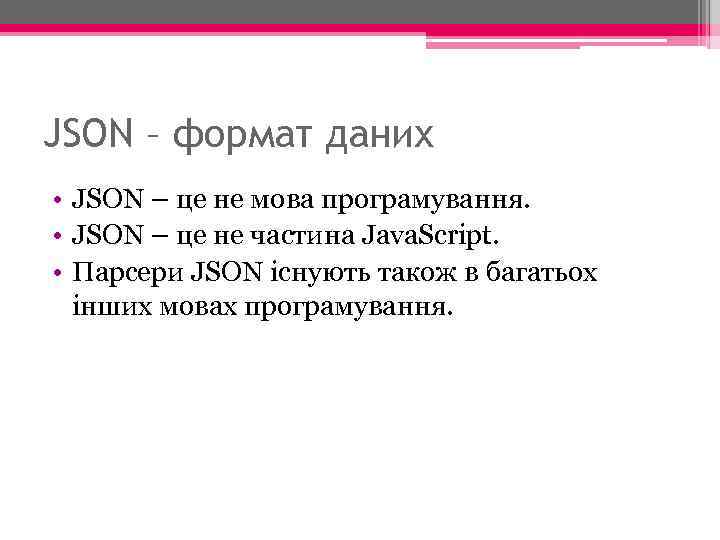 JSON – формат даних

• JSON – це не мова програмування.
• JSON – це не частина JavaScript.
• Парсери JSON існують також в багатьох інших мовах програмування.